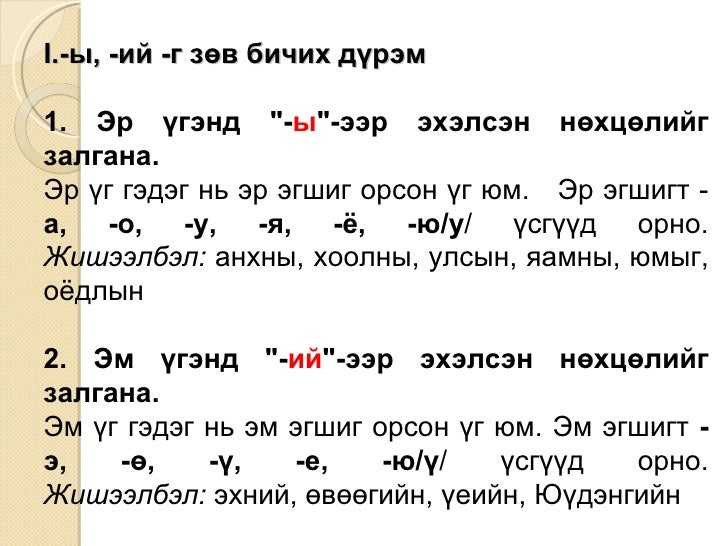 I.-ы, -ий -г зөв бичих дүрэм

1. Эр үгэнд "-ы"-ээр эхэлсэн нөхцөлийг залгана.
Эр үг гэдэг нь эр эгшиг орсон үг юм. Эр эгшигт -а, -о, -у, -я, -ё, -ю/у/ үсгүүд орно. Жишээлбэл: анхны, хоолны, улсын, яамны, юмыг, оёдлын

2. Эм үгэнд "-ий"-ээр эхэлсэн нөхцөлийг залгана.
Эм үг гэдэг нь эм эгшиг орсон үг юм. Эм эгшигт -э, -ө, -ү, -е, -ю/ү/ үсгүүд орно. Жишээлбэл: эхний, өвөөгийн, үеийн, Юүдэнгийн